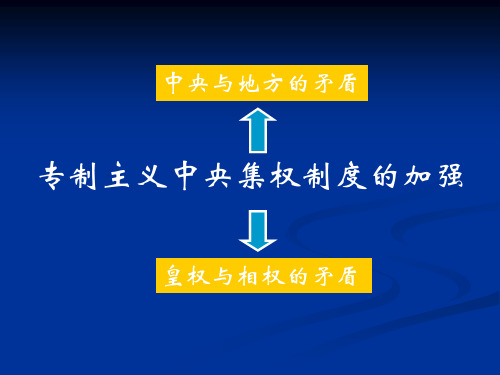 中央与地方的矛盾

专制主义中央集权制度的加强

皇权与相权的矛盾